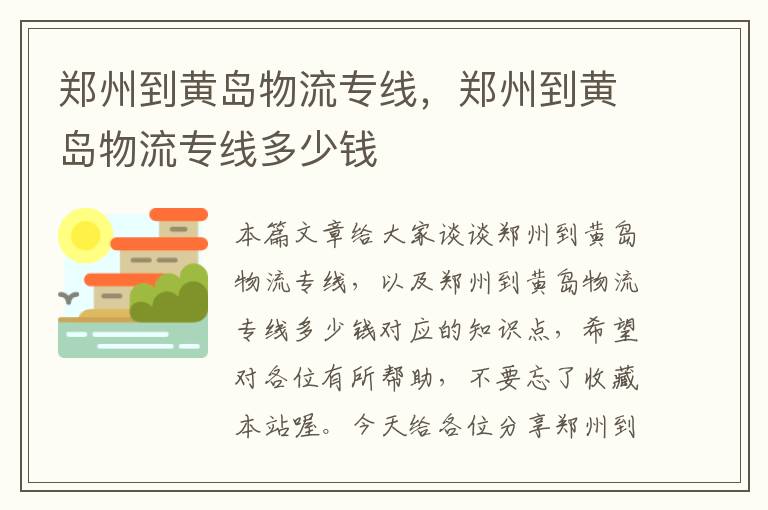 郑州到黄岛物流专线，郑州到黄岛物流专线多少钱

本篇文章给大家谈谈郑州到黄岛物流专线，以及郑州到黄岛物流专线多少钱对应的知识点，希望对各位有所帮助，不要忘了收藏本站喔。今天给各位分享郑州到